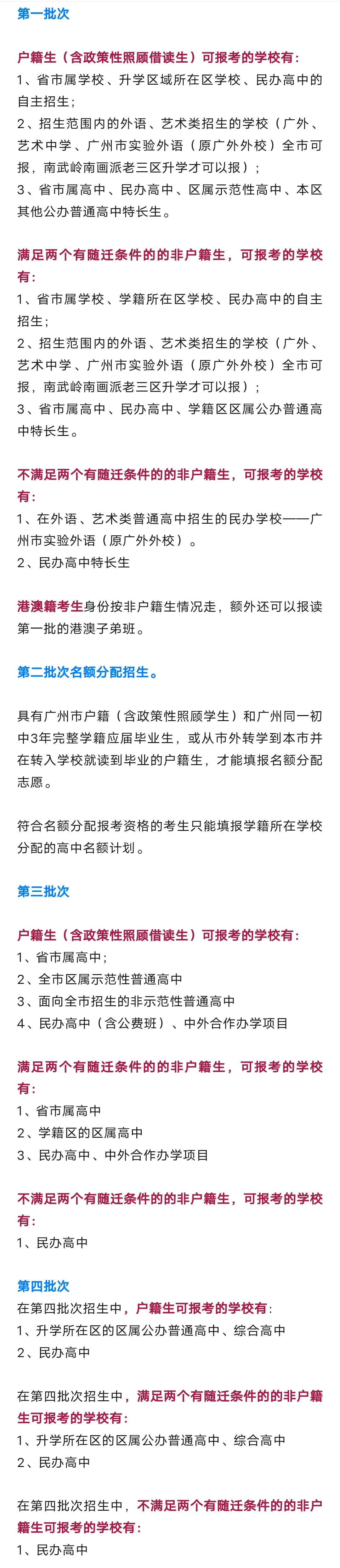 第一批次

户籍生（含政策性照顾借读生）可报考的学校有：
1、省市属学校、升学区域所在区学校、民办高中的自主招生；
2、招生范围内的外语、艺术类招生的学校（广外、艺术中学、广州市实验外语（原广外外校）全市可报，南武岭南画派老三区升学才可以报）；
3、省市属高中、民办高中、区属示范性高中、本区其他公办普通高中特长生。

满足两个有随迁条件的的非户籍生，可报考的学校有：
1、省市属学校、学籍所在区学校、民办高中的自主招生；
2、招生范围内的外语、艺术类招生的学校（广外、艺术中学、广州市实验外语（原广外外校）全市可报，南武岭南画派老三区升学才可以报）；
3、省市属高中、民办高中、学籍区区属公办普通高中特长生。

不满足两个有随迁条件的的非户籍生，可报考的学校有：
1、在外语、艺术类普通高中招生的民办学校——广州市实验外语（原广外外校）。
2、民办高中特长生

港澳籍考生身份按非户籍生情况走，额外还可以报读第一批的港澳子弟班。

第二批次名额分配招生。

具有广州市户籍（含政策性照顾学生）和广州同一初中3年完整学籍应届毕业生，或从市外转学到本市并在转入学校就读到毕业的户籍生，才能填报名额分配志愿。

符合名额分配报考资格的考生只能填报学籍所在学校分配的高中名额计划。

第三批次

户籍生（含政策性照顾借读生）可报考的学校有：
1、省市属高中；
2、全市区属示范性普通高中
3、面向全市招生的非示范性普通高中
4、民办高中（含公费班）、中外合作办学项目

满足两个有随迁条件的的非户籍生，可报考的学校有：
1、省市属高中
2、学籍区的区属高中
3、民办高中、中外合作办学项目

不满足两个有随迁条件的的非户籍生，可报考的学校有：
1、民办高中

第四批次
在第四批次招生中，户籍生可报考的学校有：
1、升学所在区的区属公办普通高中、综合高中
2、民办高中

在第四批次招生中，满足两个有随迁条件的的非户籍生可报考的学校有：
1、升学所在区的区属公办普通高中、综合高中
2、民办高中

在第四批次招生中，不满足两个有随迁条件的的非户籍生可报考的学校有：
1、民办高中